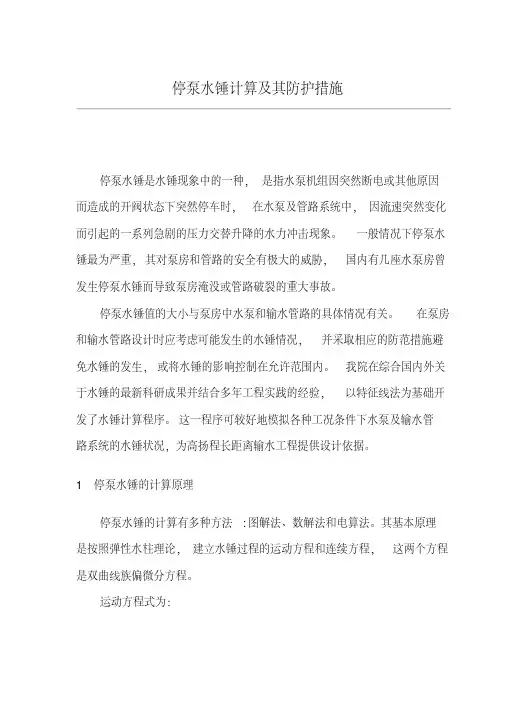 停泵水锤计算及其防护措施

停泵水锤是水锤现象中的一种，是指水泵机组因突然断电或其他原因而造成的开阀状态下突然停车时，在水泵及管路系统中，因流速突然变化而引起的一系列急剧的压力交替升降的水力冲击现象。一般情况下停泵水锤最为严重，其对泵房和管路的安全有极大的威胁，国内有几座水泵房曾发生停泵水锤而导致泵房淹没或管路破裂的重大事故。

停泵水锤值的大小与泵房中水泵和输水管路的具体情况有关。在泵房和输水管路设计时应考虑可能发生的水锤情况，并采取相应的防范措施避免水锤的发生，或将水锤的影响控制在允许范围内。我院在综合国内外关于水锤的最新科研成果并结合多年工程实践的经验，以特征线法为基础开发了水锤计算程序。这一程序可较好地模拟各种工况条件下水泵及输水管路系统的水锤状况，为高扬程长距离输水工程提供设计依据。

1 停泵水锤的计算原理

停泵水锤的计算有多种方法：图解法、数解法和电算法。其基本原理是按照弹性水柱理论，建立水锤过程的运动方程和连续方程，这两个方程是双曲线族偏微分方程。

运动方程式为: